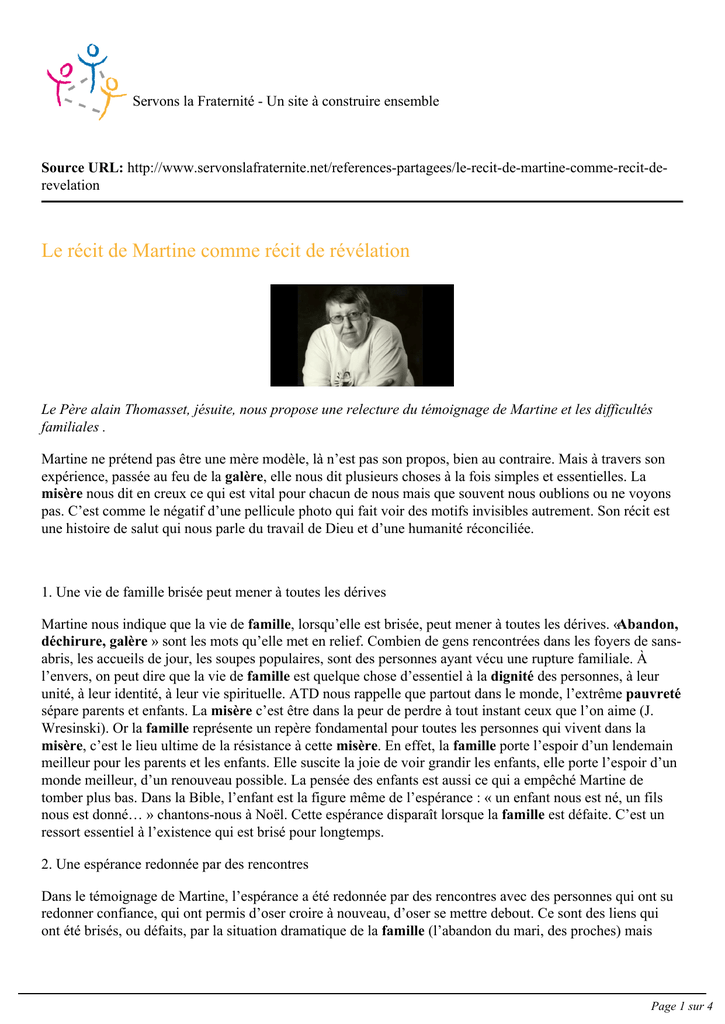 Servons la Fraternité - Un site à construire ensemble

Source URL: http://www.servonslafraternite.net/references-partagees/le-recit-de-martine-comme-recit-de-revelation

Le récit de Martine comme récit de révélation

Le Père alain Thomasset, jésuite, nous propose une relecture du témoignage de Martine et les difficultés familiales .

Martine ne prétend pas être une mère modèle, là n'est pas son propos, bien au contraire. Mais à travers son expérience, passée au feu de la galère, elle nous dit plusieurs choses à la fois simples et essentielles. La misère nous dit en creux ce qui est vital pour chacun de nous mais que souvent nous oublions ou ne voyons pas. C'est comme le négatif d'une pellicule photo qui fait voir des motifs invisibles autrement. Son récit est une histoire de salut qui nous parle du travail de Dieu et d'une humanité réconciliée.

1. Une vie de famille brisée peut mener à toutes les dérives

Martine nous indique que la vie de famille, lorsqu'elle est brisée, peut mener à toutes les dérives. «Abandon, déchirure, galère » sont les mots qu'elle met en relief. Combien de gens rencontrées dans les foyers de sans-abris, les accueils de jour, les soupes populaires, sont des personnes ayant vécu une rupture familiale. À l'envers, on peut dire que la vie de famille est quelque chose d'essentiel à la dignité des personnes, à leur unité, à leur identité, à leur vie spirituelle. ATD nous rappelle que partout dans le monde, l'extrême pauvreté sépare parents et enfants. La misère c'est être dans la peur de perdre à tout instant ceux que l'on aime (J. Wresinski). Or la famille représente un repère fondamental pour toutes les personnes qui vivent dans la misère, c'est le lieu ultime de la résistance à cette misère. En effet, la famille porte l'espoir d'un lendemain meilleur pour les parents et les enfants. Elle suscite la joie de voir grandir les enfants, elle porte l'espoir d'un monde meilleur, d'un renouveau possible. La pensée des enfants est aussi ce qui a empêché Martine de tomber plus bas. Dans la Bible, l'enfant est la figure même de l'espérance : « un enfant nous est né, un fils nous est donné… » chantons-nous à Noël. Cette espérance disparaît lorsque la famille est défaite. C'est un ressort essentiel à l'existence qui est brisé pour longtemps.

2. Une espérance redonnée par des rencontres

Dans le témoignage de Martine, l'espérance a été redonnée par des rencontres avec des personnes qui ont su redonner confiance, qui ont permis d'oser croire à nouveau, d'oser se mettre debout. Ce sont des liens qui ont été brisés, ou défaits, par la situation dramatique de la famille (l'abandon du mari, des proches) mais

Page 1 sur 4